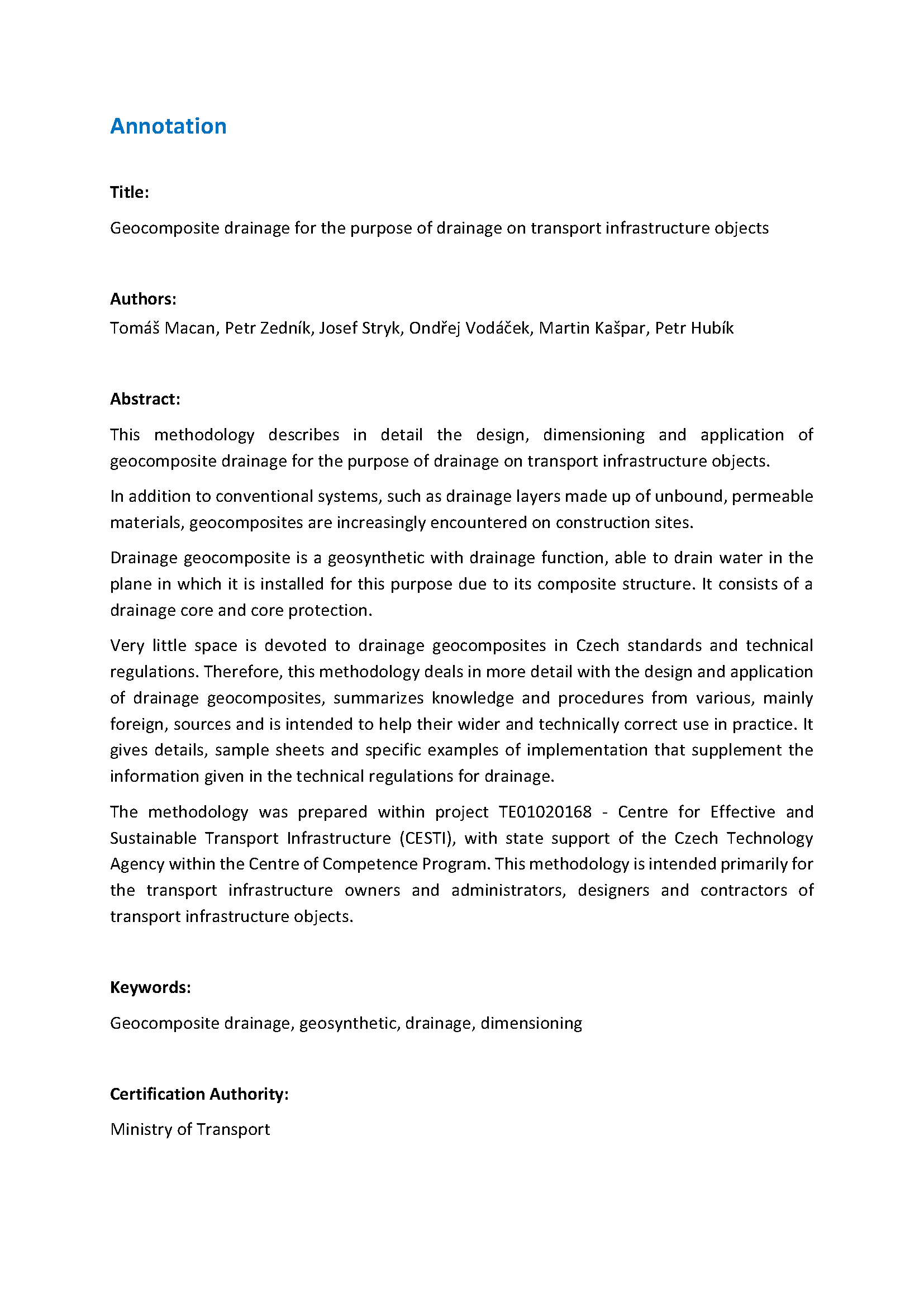 Annotation

Title:

Geocomposite drainage for the purpose of drainage on transport infrastructure objects

Authors:

Tomáš Macan, Petr Zedník, Josef Stryk, Ondřej Vodáček, Martin Kašpar, Petr Hubík

Abstract:

This methodology describes in detail the design, dimensioning and application of geocomposite drainage for the purpose of drainage on transport infrastructure objects.

In addition to conventional systems, such as drainage layers made up of unbound, permeable materials, geocomposites are increasingly encountered on construction sites.

Drainage geocomposite is a geosynthetic with drainage function, able to drain water in the plane in which it is installed for this purpose due to its composite structure. It consists of a drainage core and core protection.

Very little space is devoted to drainage geocomposites in Czech standards and technical regulations. Therefore, this methodology deals in more detail with the design and application of drainage geocomposites, summarizes knowledge and procedures from various, mainly foreign, sources and is intended to help their wider and technically correct use in practice. It gives details, sample sheets and specific examples of implementation that supplement the information given in the technical regulations for drainage.

The methodology was prepared within project TE01020168 - Centre for Effective and Sustainable Transport Infrastructure (CESTI), with state support of the Czech Technology Agency within the Centre of Competence Program. This methodology is intended primarily for the transport infrastructure owners and administrators, designers and contractors of transport infrastructure objects.

Keywords:

Geocomposite drainage, geosynthetic, drainage, dimensioning

Certification Authority:

Ministry of Transport